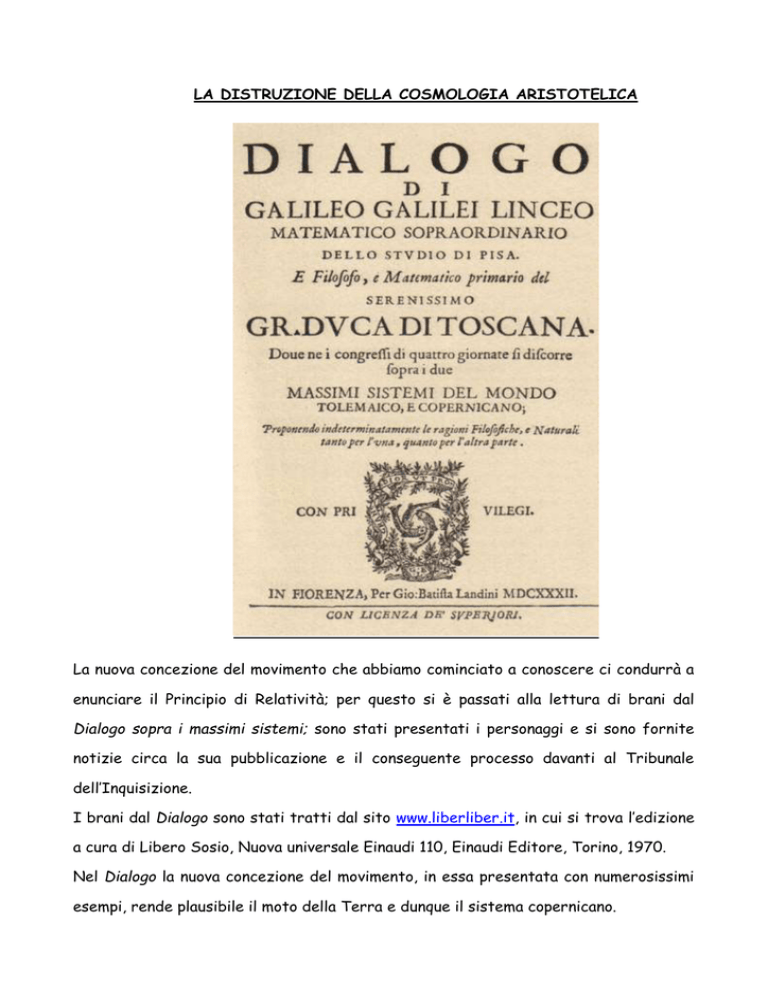 LA DISTRUZIONE DELLA COSMOLOGIA ARISTOTELICA

DIALOGO
DI
GALILEO GALILEI LINCEO
MATEMATICO SOPRAORDINARIO
DELLO STVDIO DI PISA.
E Filosofo, e Matematico primario del
SERENISSIMO
GR.DVCA DI TOSCANA.
Doue ne i congressi di quattro giornate si discorre sopra i due
MASSIMI SISTEMI DEL MONDO
TOLEMAICO, E COPERNICANO;
Proponendo indeterminatamente le ragioni Filosofiche, e Naturali tanto per l'vna, quanto per l'altra parte.

CON PRI VILEGI.

IN FIORENZA, Per Gio:Batista Landini MDCXXXII.
CON LICENZA DE' SVPERIORI.

La nuova concezione del movimento che abbiamo cominciato a conoscere ci condurrà a enunciare il Principio di Relatività; per questo si è passati alla lettura di brani dal Dialogo sopra i massimi sistemi; sono stati presentati i personaggi e si sono fornite notizie circa la sua pubblicazione e il conseguente processo davanti al Tribunale dell'Inquisizione.

I brani dal Dialogo sono stati tratti dal sito www.liberliber.it, in cui si trova l'edizione a cura di Libero Sosio, Nuova universale Einaudi 110, Einaudi Editore, Torino, 1970.

Nel Dialogo la nuova concezione del movimento, in essa presentata con numerosissimi esempi, rende plausibile il moto della Terra e dunque il sistema copernicano.